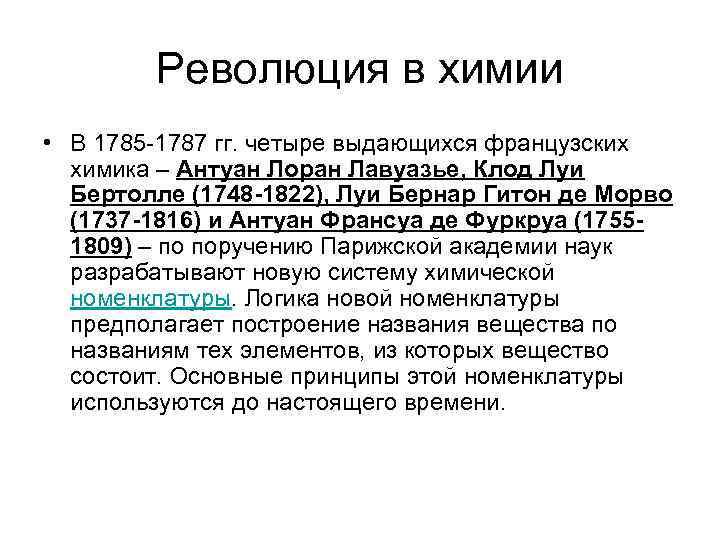 Революция в химии

• В 1785-1787 гг. четыре выдающихся французских химика – Антуан Лоран Лавуазье, Клод Луи Бертолле (1748-1822), Луи Бернар Гитон де Морво (1737-1816) и Антуан Франсуа де Фуркруа (1755-1809) – по поручению Парижской академии наук разрабатывают новую систему химической номенклатуры. Логика новой номенклатуры предполагает построение названия вещества по названиям тех элементов, из которых вещество состоит. Основные принципы этой номенклатуры используются до настоящего времени.